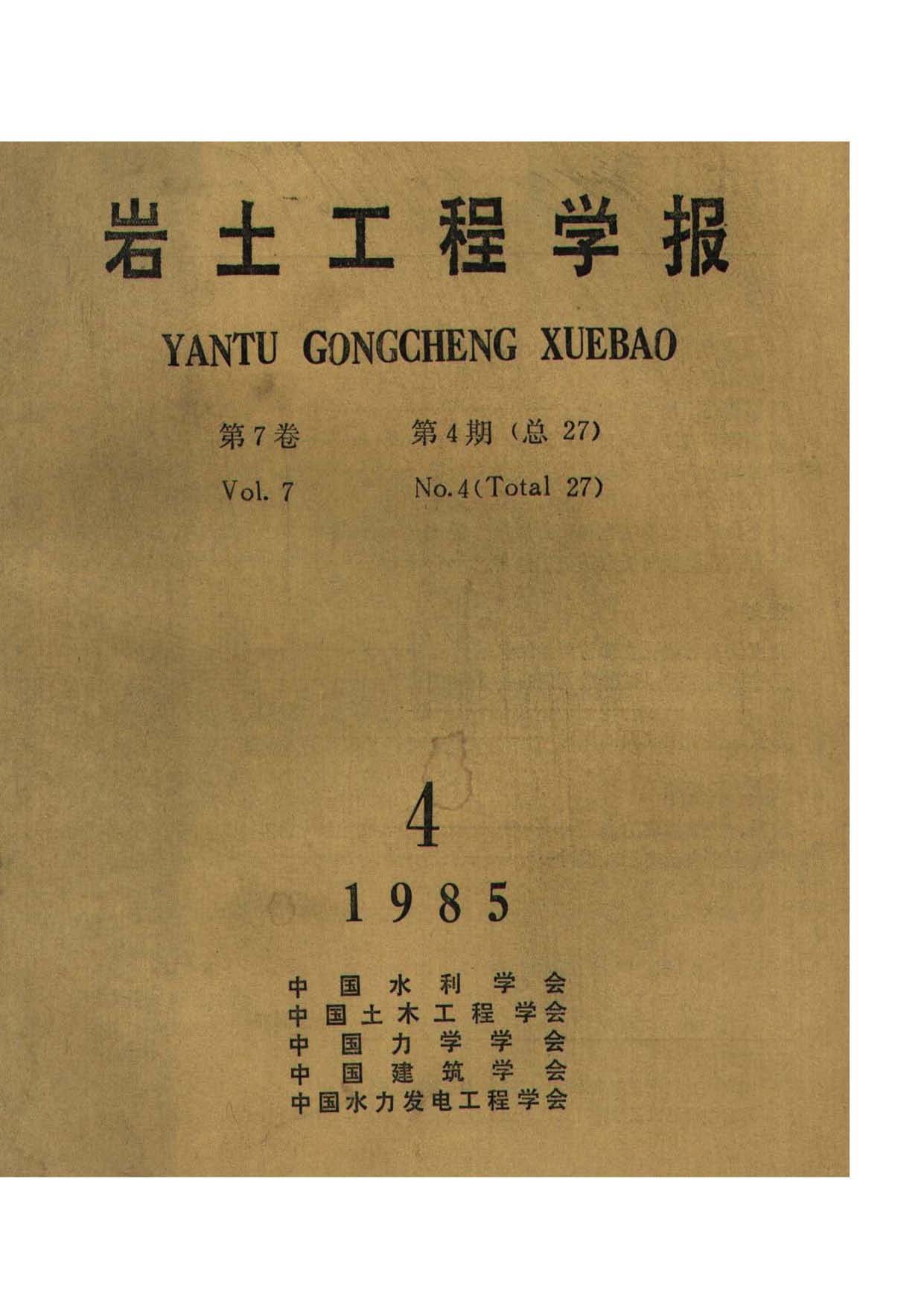 岩土工程学报

YANTU GONGCHENG XUEBAO

第7卷 第4期(总27)

Vol. 7 No.4(Total 27)

4

1985

中国水利学会
中国土木工程学会
中国力学学会
中国建筑学会
中国水力发电工程学会